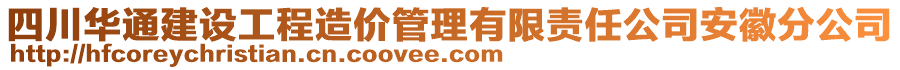 四川华通建设工程造价管理有限责任公司安徽分公司
http://hfcoreychristian.cn.coovee.com